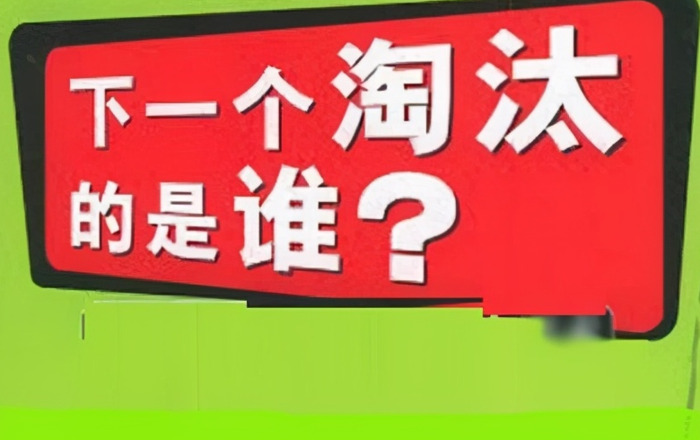 下一个淘汰的是谁？